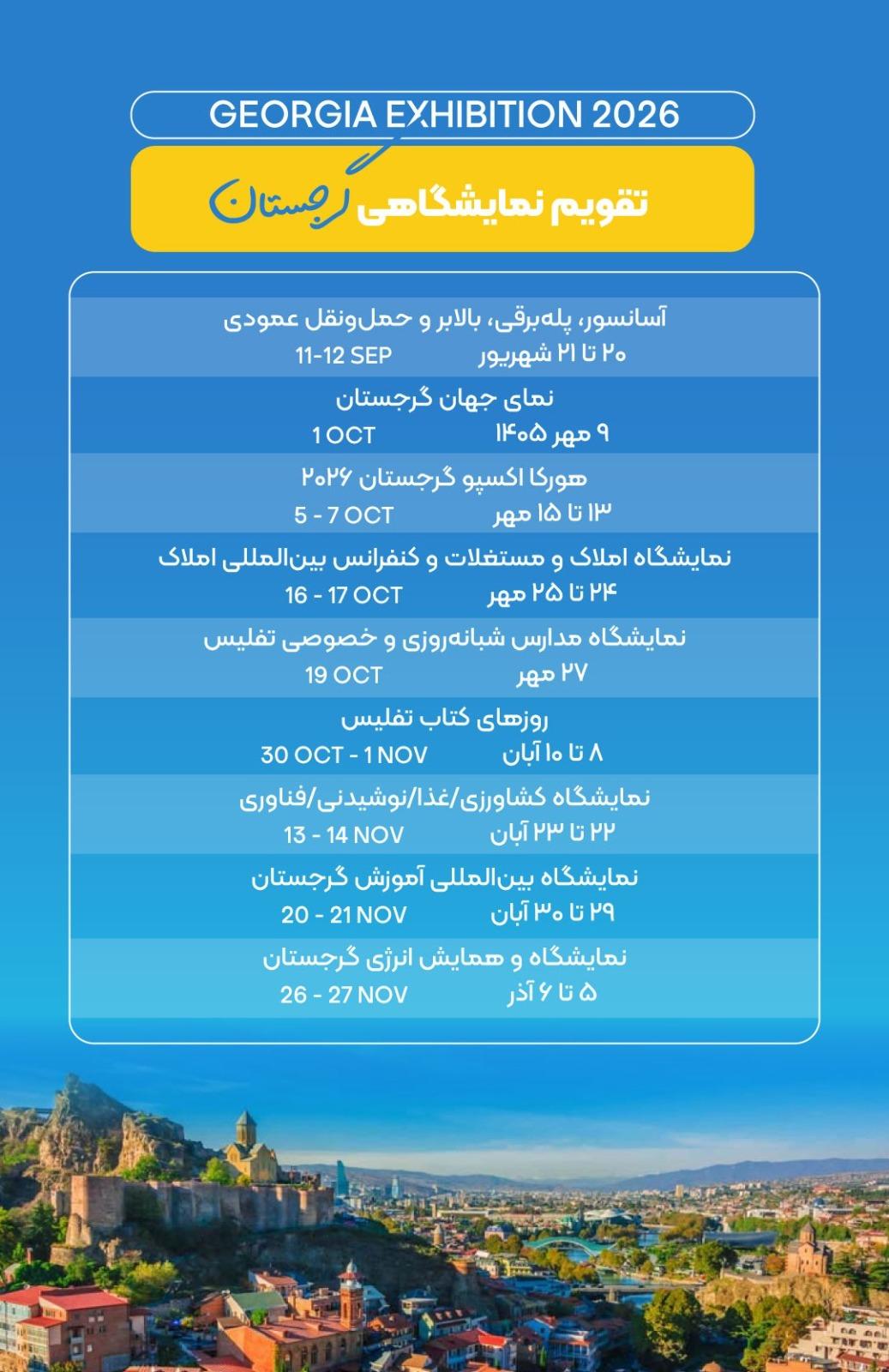 GEORGIA EXHIBITION 2026

تقویم نمایشگاهی گرجستان

آسانسور، پله‌برقی، بالابر و حمل‌ونقل عمودی
۲۰ تا ۲۱ شهریور 11-12 SEP

نمای جهان گرجستان
۹ مهر ۱۴۰۵ 1 OCT

هورکا اکسپو گرجستان ۲۰۲۶
۱۳ تا ۱۵ مهر 5 - 7 OCT

نمایشگاه املاک و مستغلات و کنفرانس بین‌المللی املاک
۲۴ تا ۲۵ مهر 16 - 17 OCT

نمایشگاه مدارس شبانه‌روزی و خصوصی تفلیس
۲۷ مهر 19 OCT

روزهای کتاب تفلیس
۸ تا ۱۰ آبان 30 OCT - 1 NOV

نمایشگاه کشاورزی/غذا/نوشیدنی/فناوری
۲۲ تا ۲۳ آبان 13 - 14 NOV

نمایشگاه بین‌المللی آموزش گرجستان
۲۹ تا ۳۰ آبان 20 - 21 NOV

نمایشگاه و همایش انرژی گرجستان
۵ تا ۶ آذر 26 - 27 NOV